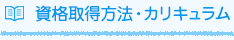 資格取得方法・カリキュラム